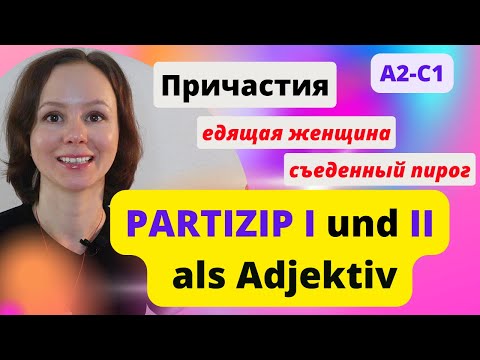 Причастия

A2-C1

едящая женщина

съеденный пирог

PARTIZIP I und II als Adjektiv